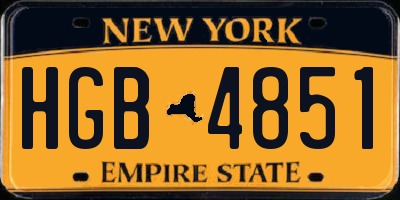 NEW YORK

HGB 4851

EMPIRE STATE